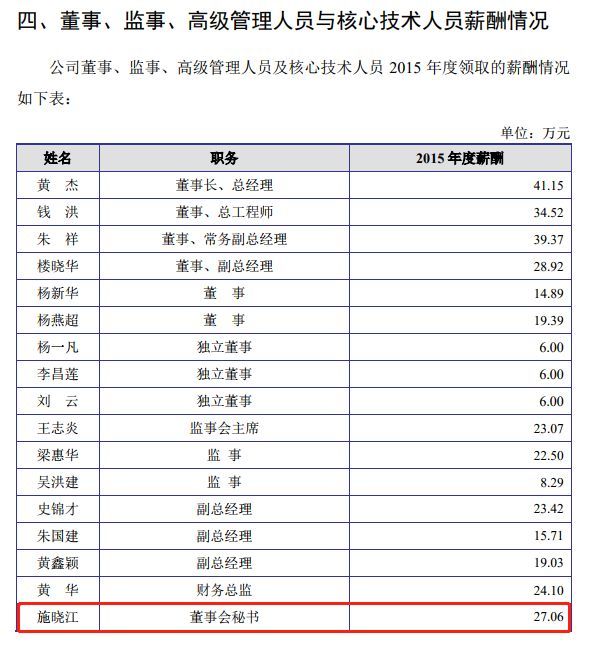 四、董事、监事、高级管理人员与核心技术人员薪酬情况

公司董事、监事、高级管理人员及核心技术人员 2015 年度领取的薪酬情况如下表：

单位：万元

| 姓名 | 职务 | 2015 年度薪酬 |
|---|---|---|
| 黄 杰 | 董事长、总经理 | 41.15 |
| 钱 洪 | 董事、总工程师 | 34.52 |
| 朱 祥 | 董事、常务副总经理 | 39.37 |
| 楼晓华 | 董事、副总经理 | 28.92 |
| 杨新华 | 董 事 | 14.89 |
| 杨燕超 | 董 事 | 19.39 |
| 杨一凡 | 独立董事 | 6.00 |
| 李昌莲 | 独立董事 | 6.00 |
| 刘 云 | 独立董事 | 6.00 |
| 王志炎 | 监事会主席 | 23.07 |
| 梁惠华 | 监 事 | 22.50 |
| 吴洪建 | 监 事 | 8.29 |
| 史锦才 | 副总经理 | 23.42 |
| 朱国建 | 副总经理 | 15.71 |
| 黄鑫颖 | 副总经理 | 19.03 |
| 黄 华 | 财务总监 | 24.10 |
| 施晓江 | 董事会秘书 | 27.06 |